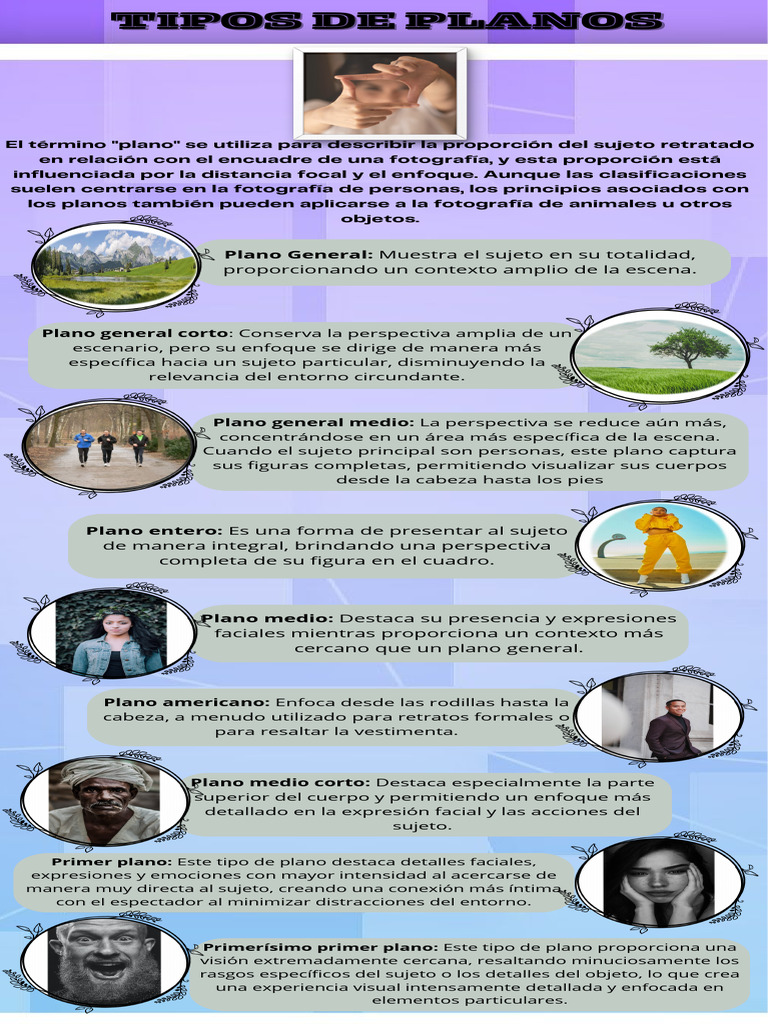 TIPOS DE PLANOS

El término "plano" se utiliza para describir la proporción del sujeto retratado en relación con el encuadre de una fotografía, y esta proporción está influenciada por la distancia focal y el enfoque. Aunque las clasificaciones suelen centrarse en la fotografía de personas, los principios asociados con los planos también pueden aplicarse a la fotografía de animales u otros objetos.

Plano General: Muestra el sujeto en su totalidad, proporcionando un contexto amplio de la escena.

Plano general corto: Conserva la perspectiva amplia de un escenario, pero su enfoque se dirige de manera más específica hacia un sujeto particular, disminuyendo la relevancia del entorno circundante.

Plano general medio: La perspectiva se reduce aún más, concentrándose en un área más específica de la escena. Cuando el sujeto principal son personas, este plano captura sus figuras completas, permitiendo visualizar sus cuerpos desde la cabeza hasta los pies

Plano entero: Es una forma de presentar al sujeto de manera integral, brindando una perspectiva completa de su figura en el cuadro.

Plano medio: Destaca su presencia y expresiones faciales mientras proporciona un contexto más cercano que un plano general.

Plano americano: Enfoca desde las rodillas hasta la cabeza, a menudo utilizado para retratos formales o para resaltar la vestimenta.

Plano medio corto: Destaca especialmente la parte superior del cuerpo y permitiendo un enfoque más detallado en la expresión facial y las acciones del sujeto.

Primer plano: Este tipo de plano destaca detalles faciales, expresiones y emociones con mayor intensidad al acercarse de manera muy directa al sujeto, creando una conexión más íntima con el espectador al minimizar distracciones del entorno.

Primerísimo primer plano: Este tipo de plano proporciona una visión extremadamente cercana, resaltando minuciosamente los rasgos específicos del sujeto o los detalles del objeto, lo que crea una experiencia visual intensamente detallada y enfocada en elementos particulares.